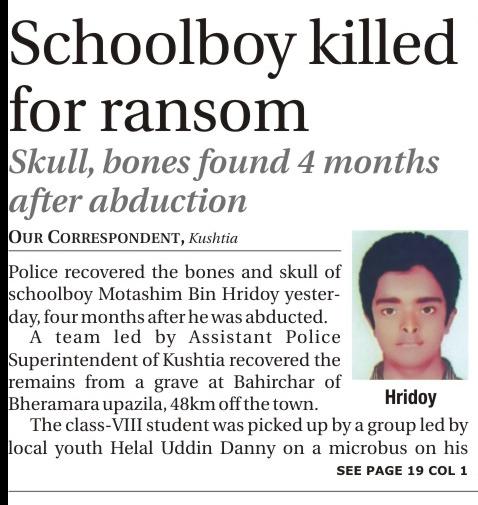 Schoolboy killed for ransom

Skull, bones found 4 months after abduction

OUR CORRESPONDENT, Kushtia

Police recovered the bones and skull of schoolboy Motashim Bin Hridoy yesterday, four months after he was abducted.

A team led by Assistant Police Superintendent of Kushtia recovered the remains from a grave at Bahirchar of Bheramara upazila, 48km off the town.

Hridoy

The class-VIII student was picked up by a group led by local youth Helal Uddin Danny on a microbus on his

SEE PAGE 19 COL 1